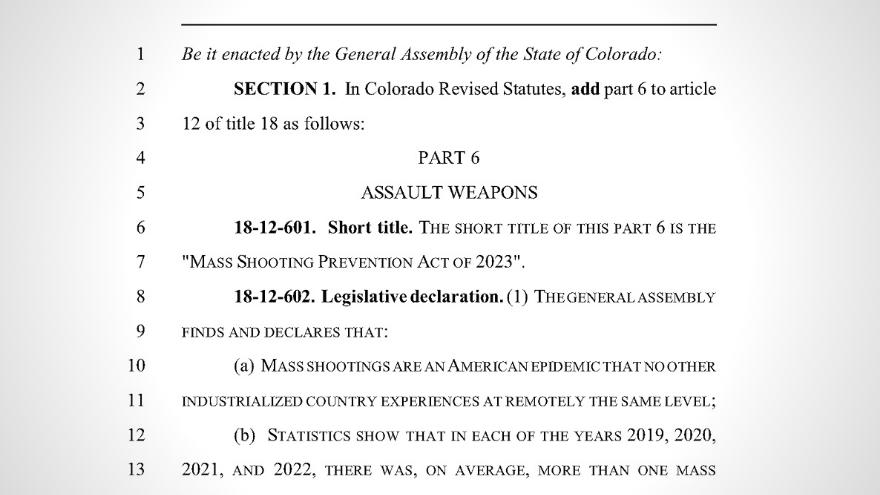 1 Be it enacted by the General Assembly of the State of Colorado:

2 SECTION 1. In Colorado Revised Statutes, add part 6 to article 3 12 of title 18 as follows:

4 PART 6

5 ASSAULT WEAPONS

6 18-12-601. Short title. THE SHORT TITLE OF THIS PART 6 IS THE 7 "MASS SHOOTING PREVENTION ACT OF 2023".

8 18-12-602. Legislative declaration. (1) THE GENERAL ASSEMBLY 9 FINDS AND DECLARES THAT:

10 (a) MASS SHOOTINGS ARE AN AMERICAN EPIDEMIC THAT NO OTHER 11 INDUSTRIALIZED COUNTRY EXPERIENCES AT REMOTELY THE SAME LEVEL;

12 (b) STATISTICS SHOW THAT IN EACH OF THE YEARS 2019, 2020, 13 2021, AND 2022, THERE WAS, ON AVERAGE, MORE THAN ONE MASS